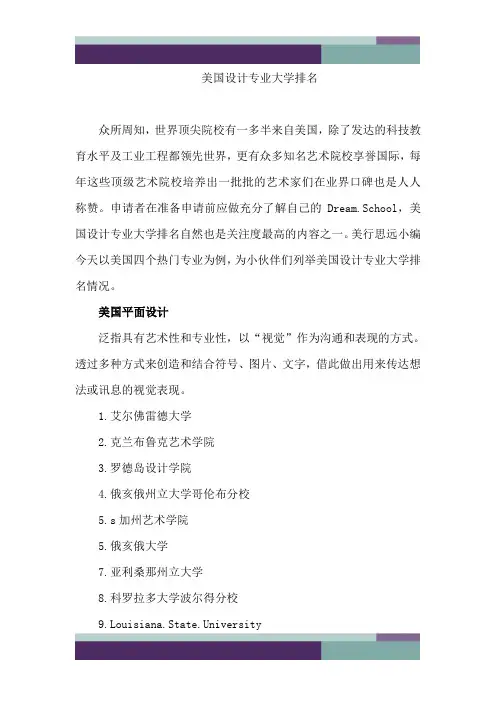 美国设计专业大学排名

众所周知，世界顶尖院校有一多半来自美国，除了发达的科技教育水平及工业工程都领先世界，更有众多知名艺术院校享誉国际，每年这些顶级艺术院校培养出一批批的艺术家们在业界口碑也是人人称赞。申请者在准备申请前应做充分了解自己的 Dream.School，美国设计专业大学排名自然也是关注度最高的内容之一。美行思远小编今天以美国四个热门专业为例，为小伙伴们列举美国设计专业大学排名情况。

美国平面设计

泛指具有艺术性和专业性，以“视觉”作为沟通和表现的方式。透过多种方式来创造和结合符号、图片、文字，借此做出用来传达想法或讯息的视觉表现。

1.艾尔佛雷德大学

2.克兰布鲁克艺术学院

3.罗德岛设计学院

4.俄亥俄州立大学哥伦布分校

5.s 加州艺术学院

5.俄亥俄大学

7.亚利桑那州立大学

8.科罗拉多大学波尔得分校

9.Louisiana.State.University